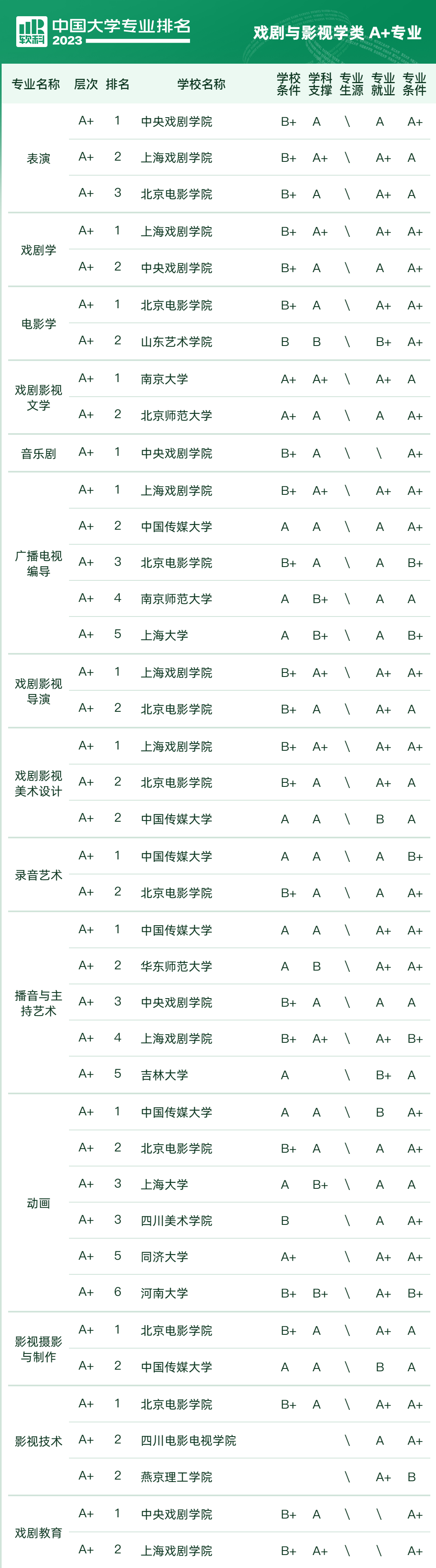 软科 中国大学专业排名 2023

戏剧与影视学类 A+专业

| 专业名称 | 层次 | 排名 | 学校名称 | 学校条件 | 学科支撑 | 专业生源 | 专业就业 | 专业条件 |
|---|---|---|---|---|---|---|---|---|
| 表演 | A+ | 1 | 中央戏剧学院 | B+ | A | \ | A | A+ |
| | A+ | 2 | 上海戏剧学院 | B+ | A+ | \ | A+ | A |
| | A+ | 3 | 北京电影学院 | B+ | A | \ | A+ | A |
| 戏剧学 | A+ | 1 | 上海戏剧学院 | B+ | A+ | \ | A+ | A+ |
| | A+ | 2 | 中央戏剧学院 | B+ | A | \ | A | A+ |
| 电影学 | A+ | 1 | 北京电影学院 | B+ | A | \ | A+ | A+ |
| | A+ | 2 | 山东艺术学院 | B | B | \ | B+ | A+ |
| 戏剧影视文学 | A+ | 1 | 南京大学 | A+ | A+ | \ | A+ | A |
| | A+ | 2 | 北京师范大学 | A+ | A | \ | A | A+ |
| 音乐剧 | A+ | 1 | 中央戏剧学院 | B+ | A | \ | \ | A+ |
| 广播电视编导 | A+ | 1 | 上海戏剧学院 | B+ | A+ | \ | A+ | A+ |
| | A+ | 2 | 中国传媒大学 | A | A | \ | A | A+ |
| | A+ | 3 | 北京电影学院 | B+ | A | \ | A | B+ |
| | A+ | 4 | 南京师范大学 | A | B+ | \ | A | A |
| | A+ | 5 | 上海大学 | A | B+ | \ | A | B+ |
| 戏剧影视导演 | A+ | 1 | 上海戏剧学院 | B+ | A+ | \ | A+ | A+ |
| | A+ | 2 | 北京电影学院 | B+ | A | \ | A+ | A |
| 戏剧影视美术设计 | A+ | 1 | 上海戏剧学院 | B+ | A+ | \ | A+ | A+ |
| | A+ | 2 | 北京电影学院 | B+ | A | \ | A+ | A |
| | A+ | 2 | 中国传媒大学 | A | A | \ | B | A |
| 录音艺术 | A+ | 1 | 中国传媒大学 | A | A | \ | A | B+ |
| | A+ | 2 | 北京电影学院 | B+ | A | \ | A | A+ |
| 播音与主持艺术 | A+ | 1 | 中国传媒大学 | A | A | \ | A+ | A+ |
| | A+ | 2 | 华东师范大学 | A | B | \ | A+ | A+ |
| | A+ | 3 | 中央戏剧学院 | B+ | A | \ | A | A |
| | A+ | 4 | 上海戏剧学院 | B+ | A+ | \ | A+ | B+ |
| | A+ | 5 | 吉林大学 | A | | \ | B+ | A |
| 动画 | A+ | 1 | 中国传媒大学 | A | A | \ | B | A+ |
| | A+ | 2 | 北京电影学院 | B+ | A | \ | A | A+ |
| | A+ | 3 | 上海大学 | A | B+ | \ | A | A |
| | A+ | 3 | 四川美术学院 | B | | \ | A | A+ |
| | A+ | 5 | 同济大学 | A+ | | \ | A+ | A+ |
| | A+ | 6 | 河南大学 | B+ | B+ | \ | A+ | B+ |
| 影视摄影与制作 | A+ | 1 | 北京电影学院 | B+ | A | \ | A+ | A |
| | A+ | 2 | 中国传媒大学 | A | A | \ | B | A |
| 影视技术 | A+ | 1 | 北京电影学院 | B+ | A | \ | A+ | A+ |
| | A+ | 2 | 四川电影电视学院 | | | \ | A | A+ |
| | A+ | 2 | 燕京理工学院 | | | \ | A+ | B |
| 戏剧教育 | A+ | 1 | 中央戏剧学院 | B+ | A | \ | \ | A+ |
| | A+ | 2 | 上海戏剧学院 | B+ | A+ | \ | \ | A+ |